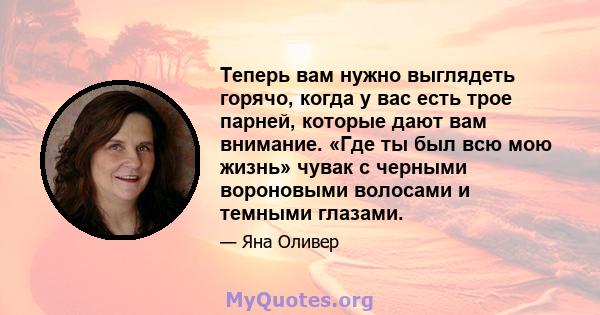 Теперь вам нужно выглядеть горячо, когда у вас есть трое парней, которые дают вам внимание. «Где ты был всю мою жизнь» чувак с черными вороновыми волосами и темными глазами.

— Яна Оливер

MyQuotes.org